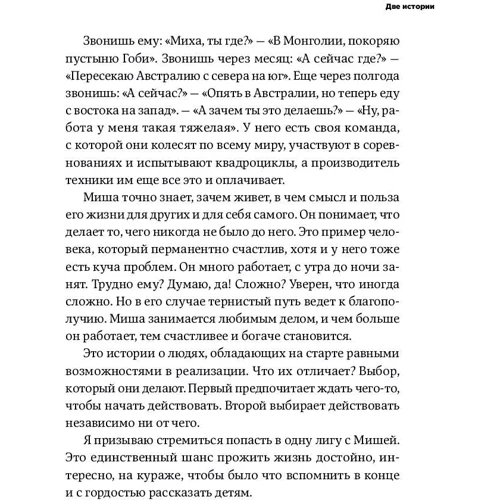 Две истории

Звонишь ему: «Миха, ты где?» — «В Монголии, покоряю пустыню Гоби». Звонишь через месяц: «А сейчас где?» — «Пересекаю Австралию с севера на юг». Еще через полгода звонишь: «А сейчас?» — «Опять в Австралии, но теперь еду с востока на запад». — «А зачем ты это делаешь?» — «Ну, работа у меня такая тяжелая». У него есть своя команда, с которой они колесят по всему миру, участвуют в соревнованиях и испытывают квадроциклы, а производитель техники им еще все это и оплачивает.

Миша точно знает, зачем живет, в чем смысл и польза его жизни для других и для себя самого. Он понимает, что делает то, чего никогда не было до него. Это пример человека, который перманентно счастлив, хотя и у него тоже есть куча проблем. Он много работает, с утра до ночи занят. Трудно ему? Думаю, да! Сложно? Уверен, что иногда сложно. Но в его случае тернистый путь ведет к благополучию. Миша занимается любимым делом, и чем больше он работает, тем счастливее и богаче становится.

Это истории о людях, обладающих на старте равными возможностями в реализации. Что их отличает? Выбор, который они делают. Первый предпочитает ждать чего-то, чтобы начать действовать. Второй выбирает действовать независимо ни от чего.

Я призываю стремиться попасть в одну лигу с Мишей. Это единственный шанс прожить жизнь достойно, интересно, на кураже, чтобы было что вспомнить в конце и с гордостью рассказать детям.